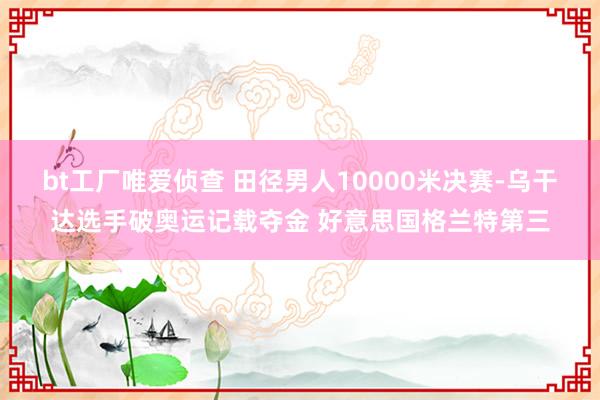 bt工厂唯爱侦查 田径男人10000米决赛-乌干达选手破奥运记载夺金 好意思国格兰特第三